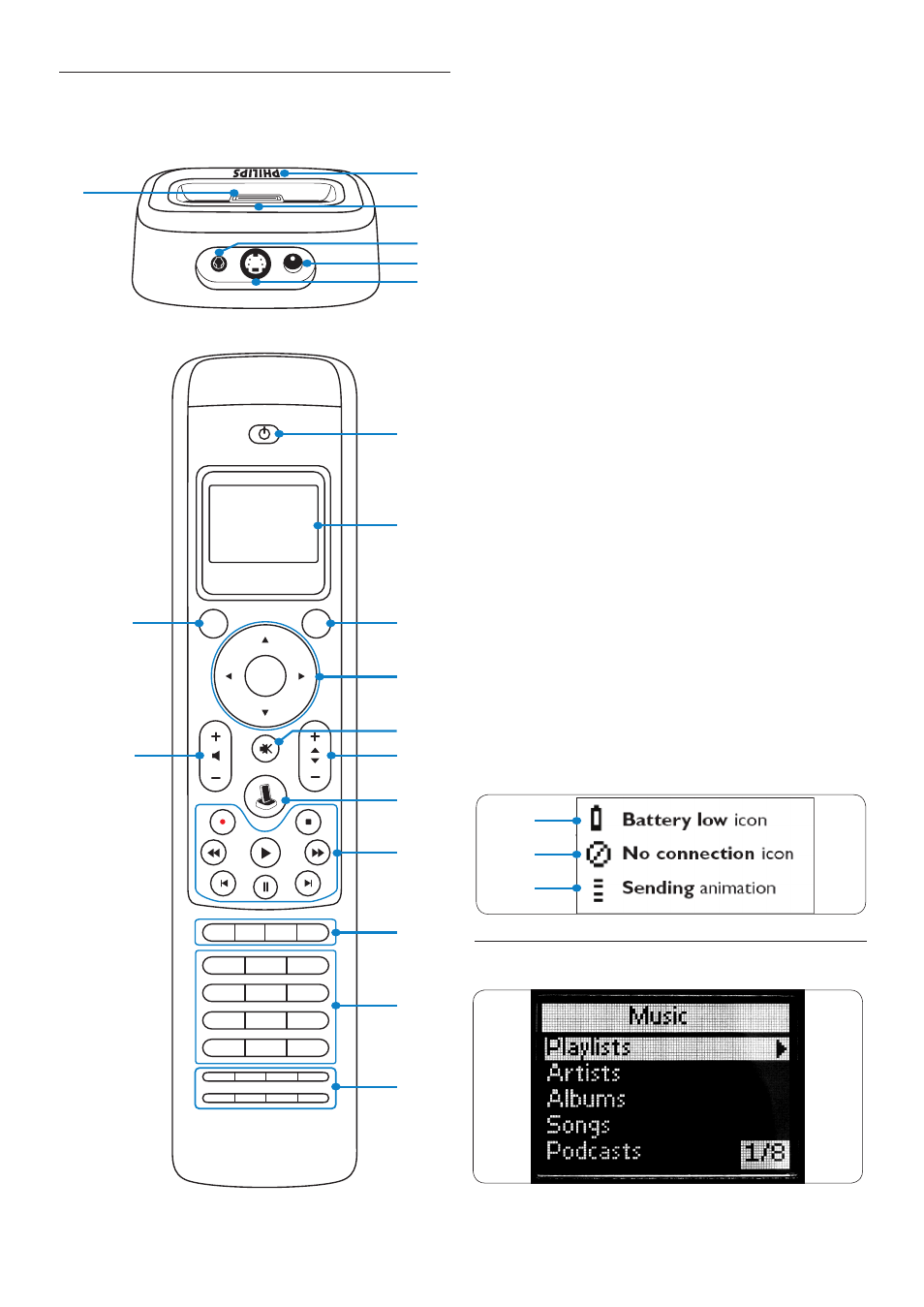 PHILIPS

Battery low icon
No connection icon
Sending animation

Music
Playlists
Artists
Albums
Songs
Podcasts
1/8